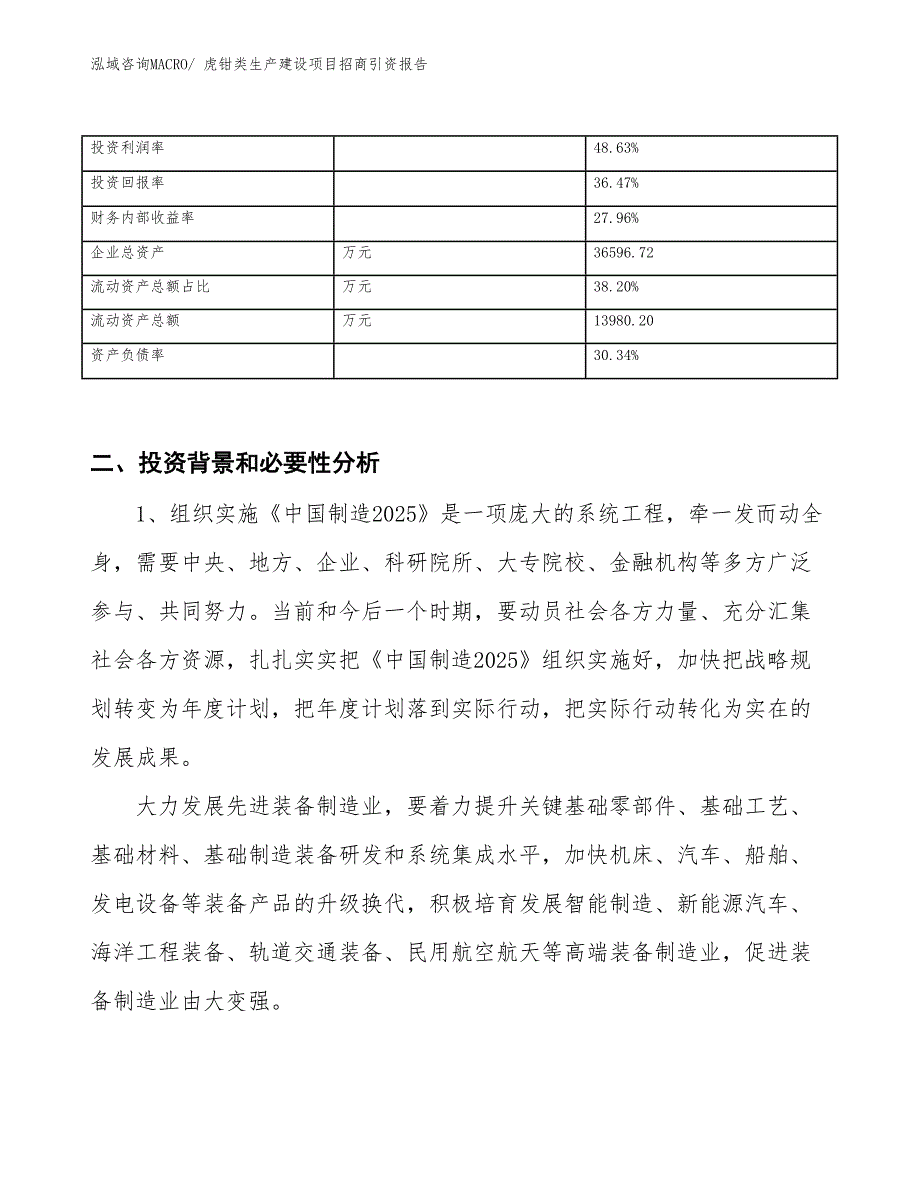 泓域咨询MACRO/ 虎钳类生产建设项目招商引资报告

| 投资利润率 |  | 48.63% |
|---|---|---|
| 投资回报率 |  | 36.47% |
| 财务内部收益率 |  | 27.96% |
| 企业总资产 | 万元 | 36596.72 |
| 流动资产总额占比 | 万元 | 38.20% |
| 流动资产总额 | 万元 | 13980.20 |
| 资产负债率 |  | 30.34% |

二、投资背景和必要性分析

1、组织实施《中国制造2025》是一项庞大的系统工程，牵一发而动全身，需要中央、地方、企业、科研院所、大专院校、金融机构等多方广泛参与、共同努力。当前和今后一个时期，要动员社会各方力量、充分汇集社会各方资源，扎扎实实把《中国制造2025》组织实施好，加快把战略规划转变为年度计划，把年度计划落到实际行动，把实际行动转化为实在的发展成果。

大力发展先进装备制造业，要着力提升关键基础零部件、基础工艺、基础材料、基础制造装备研发和系统集成水平，加快机床、汽车、船舶、发电设备等装备产品的升级换代，积极培育发展智能制造、新能源汽车、海洋工程装备、轨道交通装备、民用航空航天等高端装备制造业，促进装备制造业由大变强。